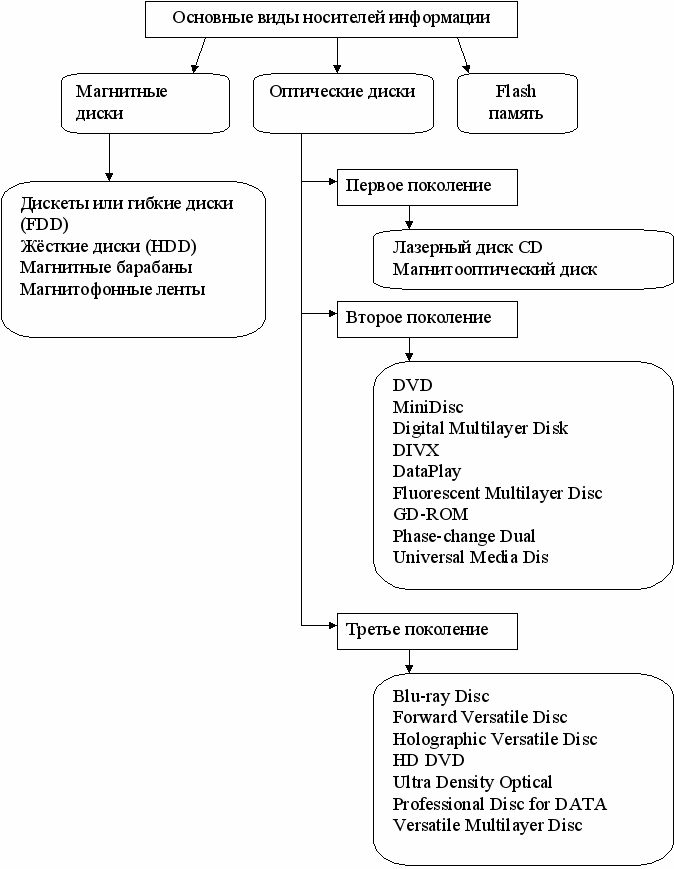 Основные виды носителей информации

Магнитные диски

Оптические диски

Flash память

Дискеты или гибкие диски (FDD)
Жёсткие диски (HDD)
Магнитные барабаны
Магнитофонные ленты

Первое поколение

Лазерный диск CD
Магнитооптический диск

Второе поколение

DVD
MiniDisc
Digital Multilayer Disk
DIVX
DataPlay
Fluorescent Multilayer Disc
GD-ROM
Phase-change Dual
Universal Media Dis

Третье поколение

Blu-ray Disc
Forward Versatile Disc
Holographic Versatile Disc
HD DVD
Ultra Density Optical
Professional Disc for DATA
Versatile Multilayer Disc